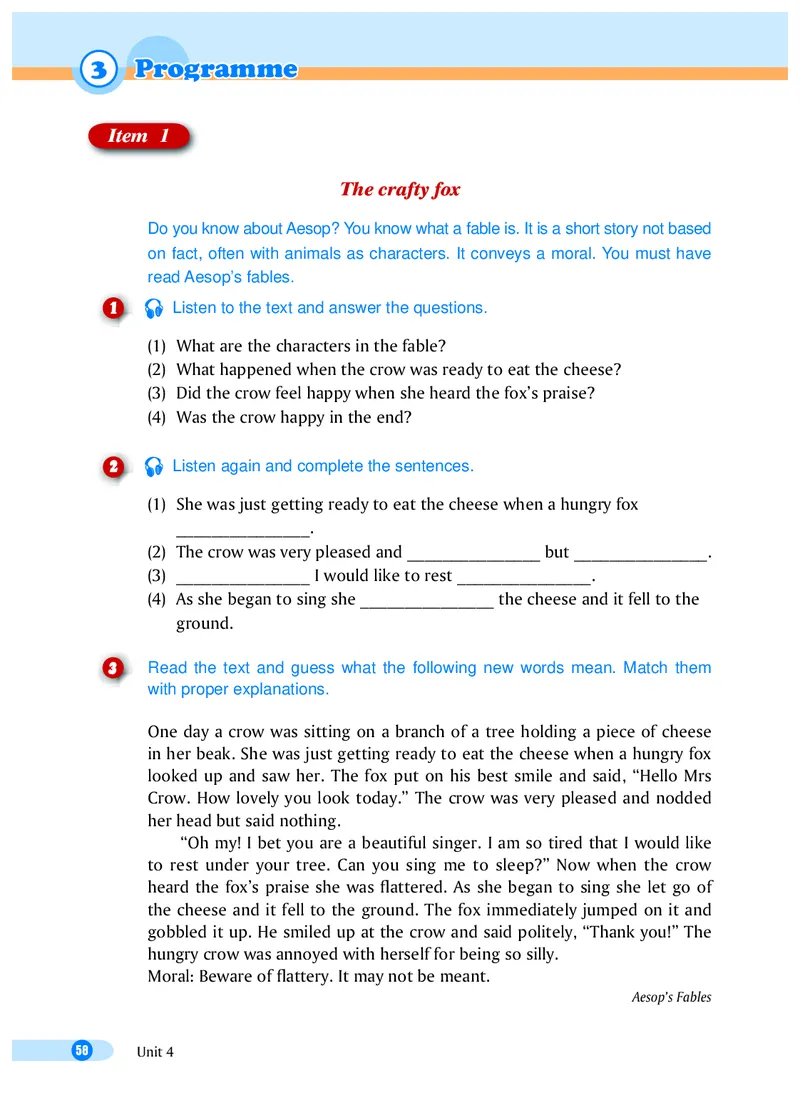 3 Programme

Item 1

The crafty fox

Do you know about Aesop? You know what a fable is. It is a short story not based on fact, often with animals as characters. It conveys a moral. You must have read Aesop's fables.

1 Listen to the text and answer the questions.

(1) What are the characters in the fable?
(2) What happened when the crow was ready to eat the cheese?
(3) Did the crow feel happy when she heard the fox's praise?
(4) Was the crow happy in the end?

2 Listen again and complete the sentences.

(1) She was just getting ready to eat the cheese when a hungry fox ________________.
(2) The crow was very pleased and ________________ but ________________.
(3) ________________ I would like to rest ________________.
(4) As she began to sing she ________________ the cheese and it fell to the ground.

3 Read the text and guess what the following new words mean. Match them with proper explanations.

One day a crow was sitting on a branch of a tree holding a piece of cheese in her beak. She was just getting ready to eat the cheese when a hungry fox looked up and saw her. The fox put on his best smile and said, "Hello Mrs Crow. How lovely you look today." The crow was very pleased and nodded her head but said nothing.

"Oh my! I bet you are a beautiful singer. I am so tired that I would like to rest under your tree. Can you sing me to sleep?" Now when the crow heard the fox's praise she was flattered. As she began to sing she let go of the cheese and it fell to the ground. The fox immediately jumped on it and gobbled it up. He smiled up at the crow and said politely, "Thank you!" The hungry crow was annoyed with herself for being so silly.
Moral: Beware of flattery. It may not be meant.

Aesop's Fables

58 Unit 4